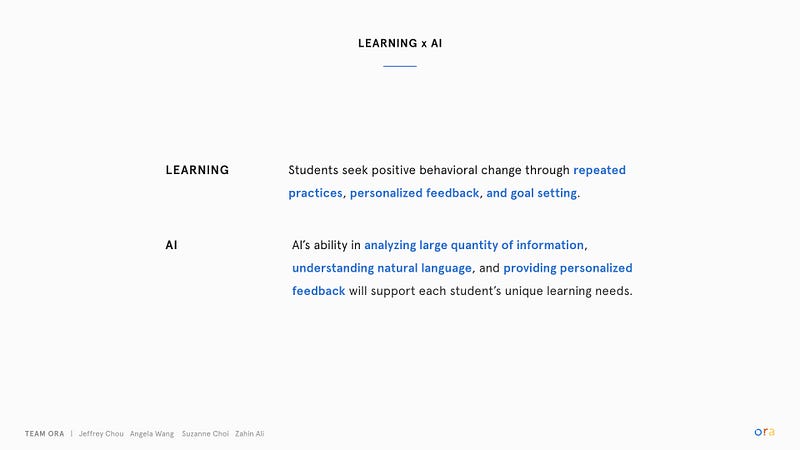 LEARNING x AI

LEARNING

Students seek positive behavioral change through repeated practices, personalized feedback, and goal setting.

AI

AI's ability in analyzing large quantity of information, understanding natural language, and providing personalized feedback will support each student's unique learning needs.

TEAM ORA | Jeffrey Chou Angela Wang Suzanne Choi Zahin Ali

ora